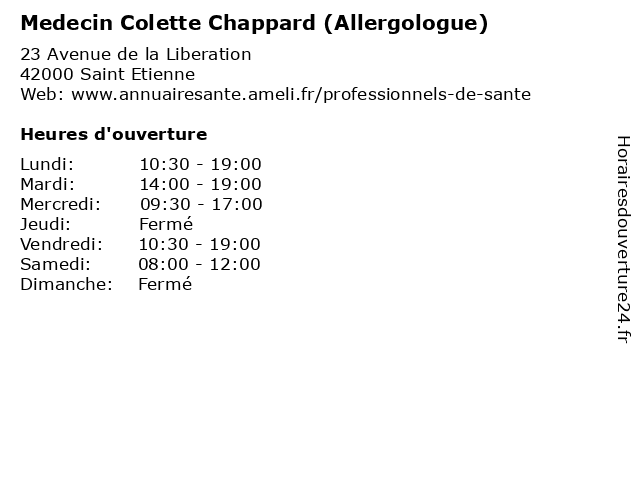 Medecin Colette Chappard (Allergologue)

23 Avenue de la Liberation
42000 Saint Etienne
Web: www.annuairesante.ameli.fr/professionnels-de-sante

Heures d'ouverture

Lundi: 10:30 - 19:00
Mardi: 14:00 - 19:00
Mercredi: 09:30 - 17:00
Jeudi: Fermé
Vendredi: 10:30 - 19:00
Samedi: 08:00 - 12:00
Dimanche: Fermé

Horairesdouverture24.fr